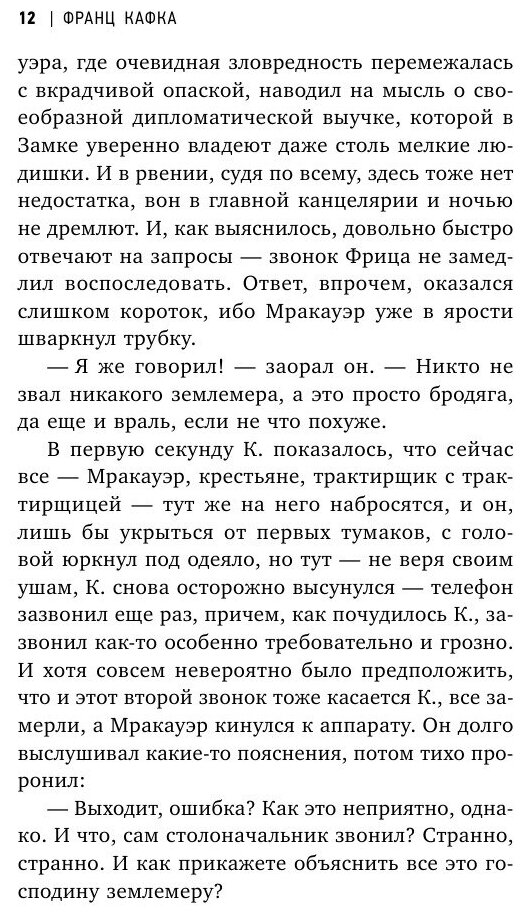 12 | ФРАНЦ КАФКА

уэра, где очевидная зловредность перемежалась с вкрадчивой опаской, наводил на мысль о своеобразной дипломатической выучке, которой в Замке уверенно владеют даже столь мелкие людишки. И в рвении, судя по всему, здесь тоже нет недостатка, вон в главной канцелярии и ночью не дремлют. И, как выяснилось, довольно быстро отвечают на запросы — звонок Фрица не замедлил воспоследовать. Ответ, впрочем, оказался слишком короток, ибо Мракауэр уже в ярости шваркнул трубку.

— Я же говорил! — заорал он. — Никто не звал никакого землемера, а это просто бродяга, да еще и враль, если не что похуже.

В первую секунду К. показалось, что сейчас все — Мракауэр, крестьяне, трактирщик с трактирщицей — тут же на него набросятся, и он, лишь бы укрыться от первых тумаков, с головой юркнул под одеяло, но тут — не веря своим ушам, К. снова осторожно высунулся — телефон зазвонил еще раз, причем, как почудилось К., зазвонил как-то особенно требовательно и грозно. И хотя совсем невероятно было предположить, что и этот второй звонок тоже касается К., все замерли, а Мракауэр кинулся к аппарату. Он долго выслушивал какие-то пояснения, потом тихо проронил:

— Выходит, ошибка? Как это неприятно, однако. И что, сам столоначальник звонил? Странно, странно. И как прикажете объяснить все это господину землемеру?